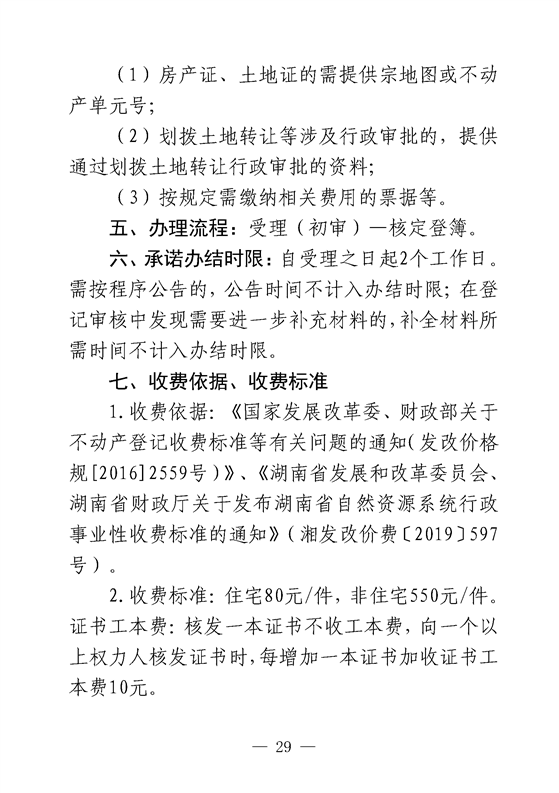 （1）房产证、土地证的需提供宗地图或不动产单元号;

（2）划拨土地转让等涉及行政审批的，提供通过划拨土地转让行政审批的资料;

（3）按规定需缴纳相关费用的票据等。

五、办理流程：受理（初审）—核定登簿。

六、承诺办结时限：自受理之日起2个工作日。需按程序公告的，公告时间不计入办结时限；在登记审核中发现需要进一步补充材料的，补全材料所需时间不计入办结时限。

七、收费依据、收费标准

1.收费依据：《国家发展改革委、财政部关于不动产登记收费标准等有关问题的通知（发改价格规[2016]2559号）》、《湖南省发展和改革委员会、湖南省财政厅关于发布湖南省自然资源系统行政事业性收费标准的通知》（湘发改价费〔2019〕597号）。

2.收费标准：住宅80元/件，非住宅550元/件。证书工本费：核发一本证书不收工本费，向一个以上权力人核发证书时，每增加一本证书加收证书工本费10元。

— 29 —